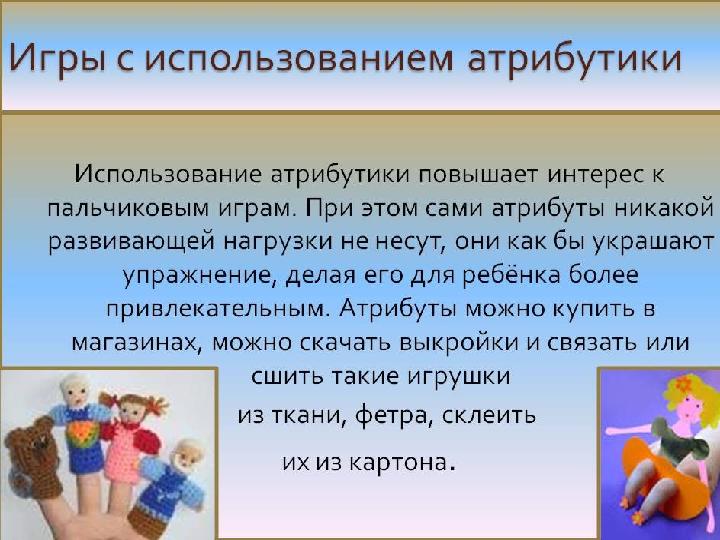 Игры с использованием атрибутики

Использование атрибутики повышает интерес к пальчиковым играм. При этом сами атрибуты никакой развивающей нагрузки не несут, они как бы украшают упражнение, делая его для ребёнка более привлекательным. Атрибуты можно купить в магазинах, можно скачать выкройки и связать или сшить такие игрушки из ткани, фетра, склеить их из картона.